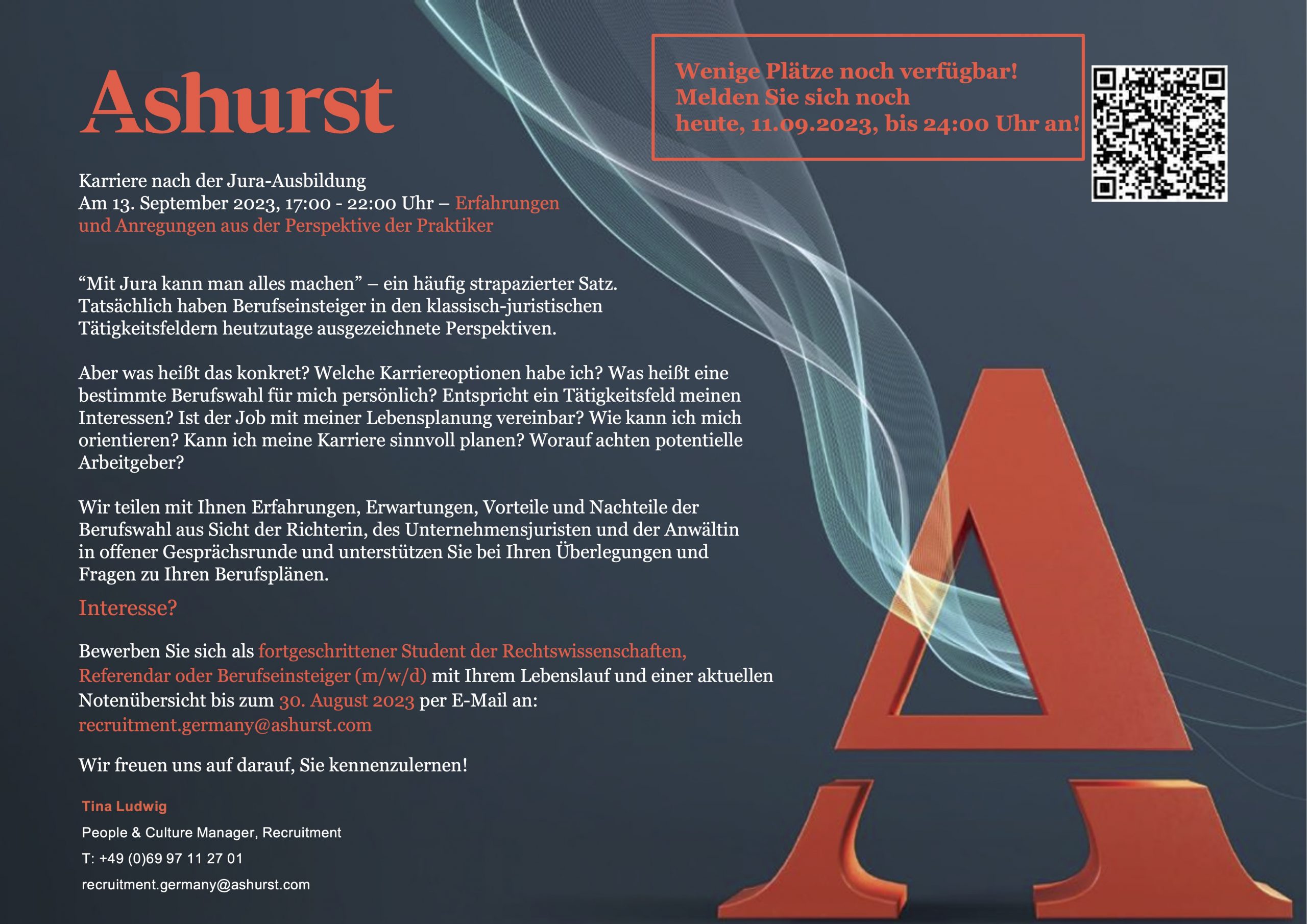 Ashurst

Wenige Plätze noch verfügbar! Melden Sie sich noch heute, 11.09.2023, bis 24:00 Uhr an!

Karriere nach der Jura-Ausbildung
Am 13. September 2023, 17:00 - 22:00 Uhr – Erfahrungen und Anregungen aus der Perspektive der Praktiker

"Mit Jura kann man alles machen" – ein häufig strapazierter Satz. Tatsächlich haben Berufseinsteiger in den klassisch-juristischen Tätigkeitsfeldern heutzutage ausgezeichnete Perspektiven.

Aber was heißt das konkret? Welche Karriereoptionen habe ich? Was heißt eine bestimmte Berufswahl für mich persönlich? Entspricht ein Tätigkeitsfeld meinen Interessen? Ist der Job mit meiner Lebensplanung vereinbar? Wie kann ich mich orientieren? Kann ich meine Karriere sinnvoll planen? Worauf achten potentielle Arbeitgeber?

Wir teilen mit Ihnen Erfahrungen, Erwartungen, Vorteile und Nachteile der Berufswahl aus Sicht der Richterin, des Unternehmensjuristen und der Anwältin in offener Gesprächsrunde und unterstützen Sie bei Ihren Überlegungen und Fragen zu Ihren Berufsplänen.

Interesse?

Bewerben Sie sich als fortgeschrittener Student der Rechtswissenschaften, Referendar oder Berufseinsteiger (m/w/d) mit Ihrem Lebenslauf und einer aktuellen Notenübersicht bis zum 30. August 2023 per E-Mail an: recruitment.germany@ashurst.com

Wir freuen uns auf darauf, Sie kennenzulernen!

Tina Ludwig
People & Culture Manager, Recruitment
T: +49 (0)69 97 11 27 01
recruitment.germany@ashurst.com